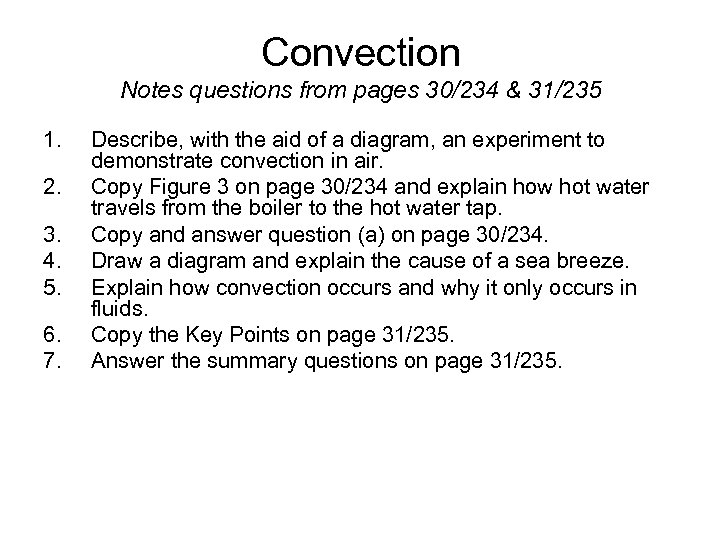 Convection

Notes questions from pages 30/234 & 31/235

1. Describe, with the aid of a diagram, an experiment to demonstrate convection in air.
2. Copy Figure 3 on page 30/234 and explain how hot water travels from the boiler to the hot water tap.
3. Copy and answer question (a) on page 30/234.
4. Draw a diagram and explain the cause of a sea breeze.
5. Explain how convection occurs and why it only occurs in fluids.
6. Copy the Key Points on page 31/235.
7. Answer the summary questions on page 31/235.